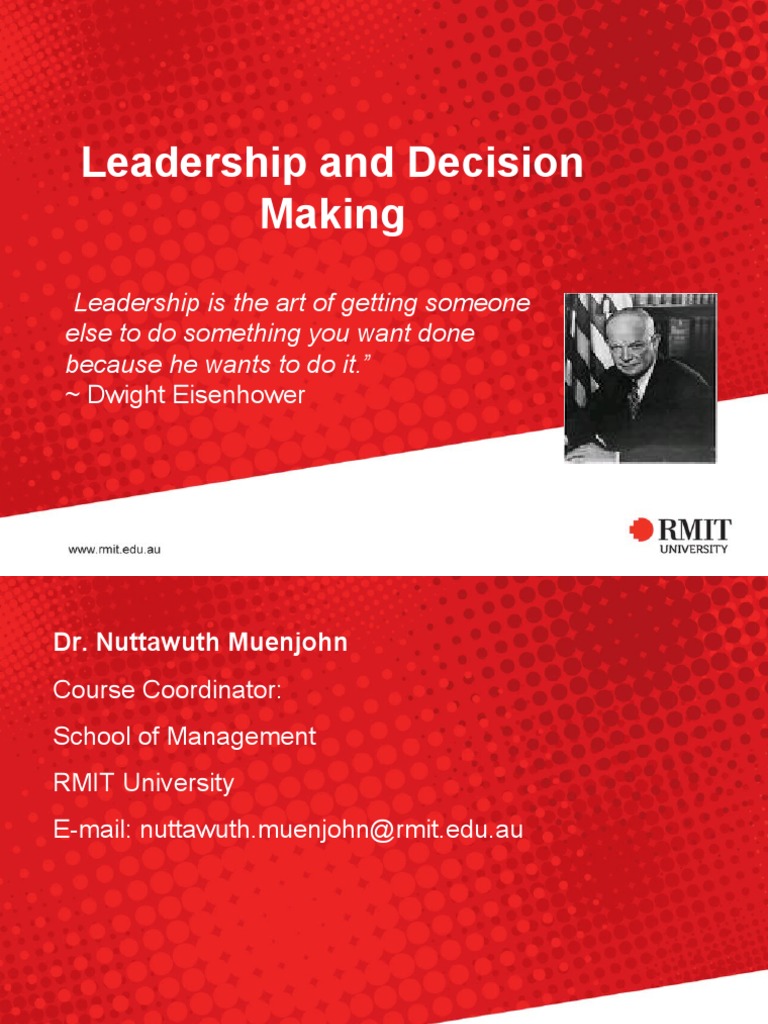 Leadership and Decision Making

Leadership is the art of getting someone else to do something you want done because he wants to do it.”
~ Dwight Eisenhower

www.rmit.edu.au

RMIT
UNIVERSITY

Dr. Nuttawuth Muenjohn

Course Coordinator:

School of Management

RMIT University

E-mail: nuttawuth.muenjohn@rmit.edu.au